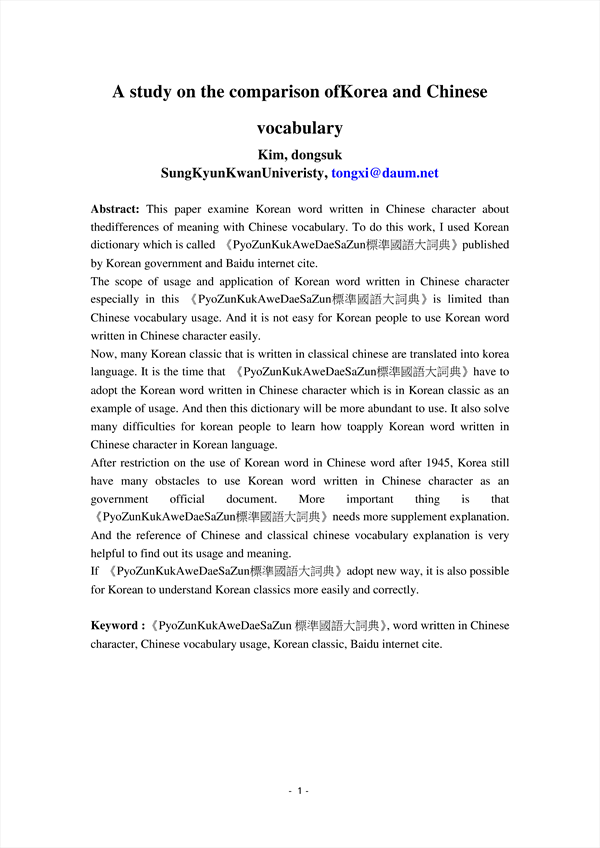 A study on the comparison ofKorea and Chinese vocabulary

Kim, dongsuk
SungKyunKwanUniveristy, tongxi@daum.net

Abstract: This paper examine Korean word written in Chinese character about thedifferences of meaning with Chinese vocabulary. To do this work, I used Korean dictionary which is called 《PyoZunKukAweDaeSaZun標準國語大詞典》published by Korean government and Baidu internet cite.
The scope of usage and application of Korean word written in Chinese character especially in this 《PyoZunKukAweDaeSaZun標準國語大詞典》is limited than Chinese vocabulary usage. And it is not easy for Korean people to use Korean word written in Chinese character easily.
Now, many Korean classic that is written in classical chinese are translated into korea language. It is the time that 《PyoZunKukAweDaeSaZun標準國語大詞典》have to adopt the Korean word written in Chinese character which is in Korean classic as an example of usage. And then this dictionary will be more abundant to use. It also solve many difficulties for korean people to learn how toapply Korean word written in Chinese character in Korean language.
After restriction on the use of Korean word in Chinese word after 1945, Korea still have many obstacles to use Korean word written in Chinese character as an government official document. More important thing is that 《PyoZunKukAweDaeSaZun標準國語大詞典》needs more supplement explanation. And the reference of Chinese and classical chinese vocabulary explanation is very helpful to find out its usage and meaning.
If 《PyoZunKukAweDaeSaZun標準國語大詞典》adopt new way, it is also possible for Korean to understand Korean classics more easily and correctly.

Keyword :《PyoZunKukAweDaeSaZun 標準國語大詞典》, word written in Chinese character, Chinese vocabulary usage, Korean classic, Baidu internet cite.

- 1 -